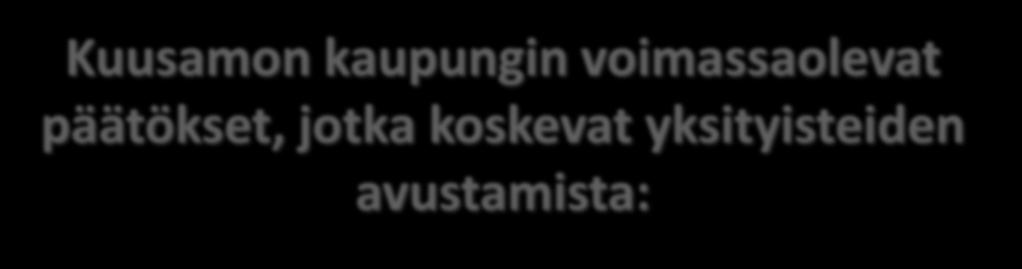 Kuusamon kaupungin voimassaolevat päätökset, jotka koskevat yksityisteiden avustamista: